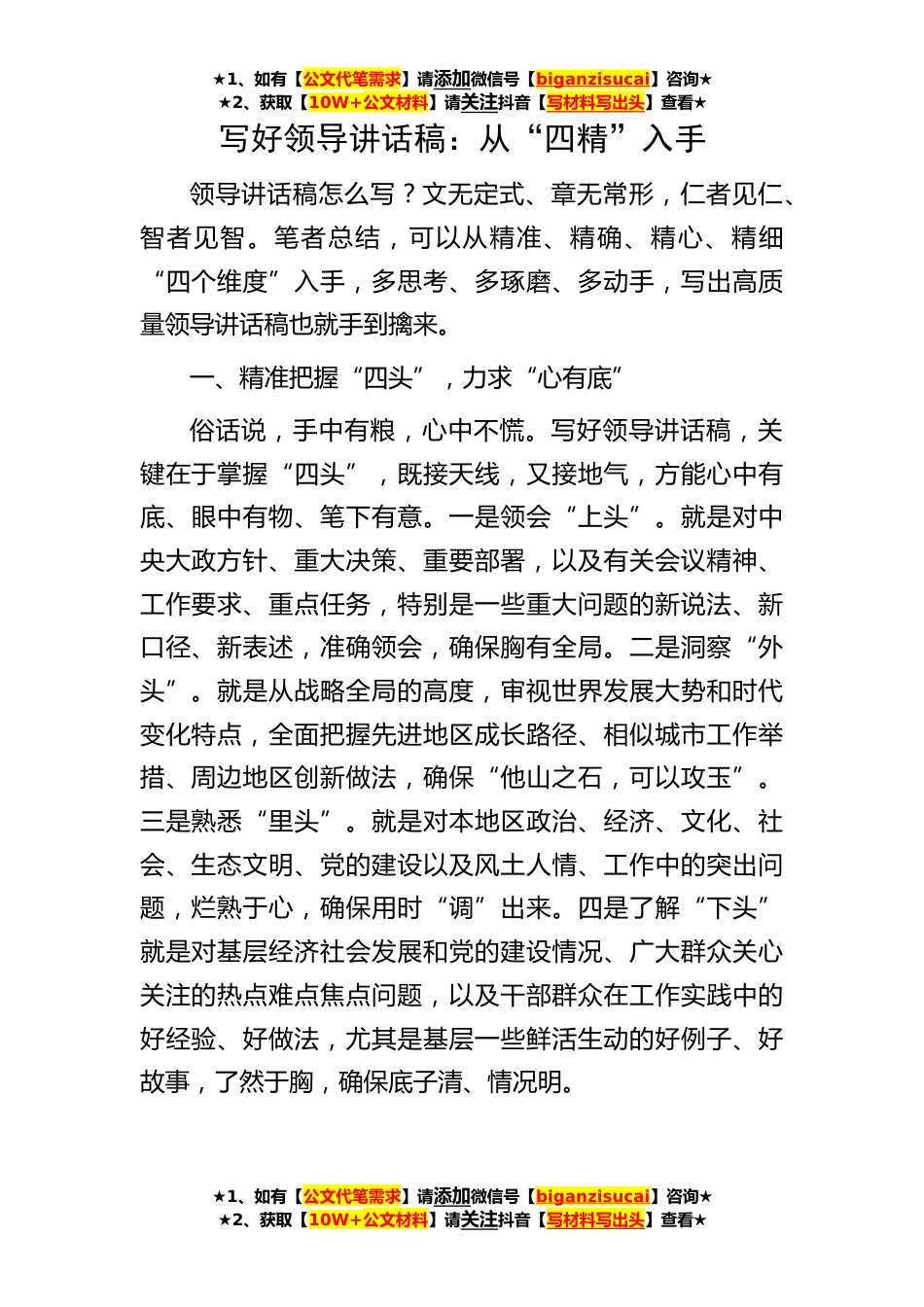 ★1、如有【公文代笔需求】请添加微信号【biganzisucai】咨询★
★2、获取【10W+公文材料】请关注抖音【写材料写出头】查看★

写好领导讲话稿：从“四精”入手

领导讲话稿怎么写？文无定式、章无常形，仁者见仁、智者见智。笔者总结，可以从精准、精确、精心、精细“四个维度”入手，多思考、多琢磨、多动手，写出高质量领导讲话稿也就手到擒来。

一、精准把握“四头”，力求“心有底”

俗话说，手中有粮，心中不慌。写好领导讲话稿，关键在于掌握“四头”，既接天线，又接地气，方能心中有底、眼中有物、笔下有意。一是领会“上头”。就是对中央大政方针、重大决策、重要部署，以及有关会议精神、工作要求、重点任务，特别是一些重大问题的新说法、新口径、新表述，准确领会，确保胸有全局。二是洞察“外头”。就是从战略全局的高度，审视世界发展大势和时代变化特点，全面把握先进地区成长路径、相似城市工作举措、周边地区创新做法，确保“他山之石，可以攻玉”。三是熟悉“里头”。就是对本地区政治、经济、文化、社会、生态文明、党的建设以及风土人情、工作中的突出问题，烂熟于心，确保用时“调”出来。四是了解“下头”就是对基层经济社会发展和党的建设情况、广大群众关心关注的热点难点焦点问题，以及干部群众在工作实践中的好经验、好做法，尤其是基层一些鲜活生动的好例子、好故事，了然于胸，确保底子清、情况明。

★1、如有【公文代笔需求】请添加微信号【biganzisucai】咨询★
★2、获取【10W+公文材料】请关注抖音【写材料写出头】查看★